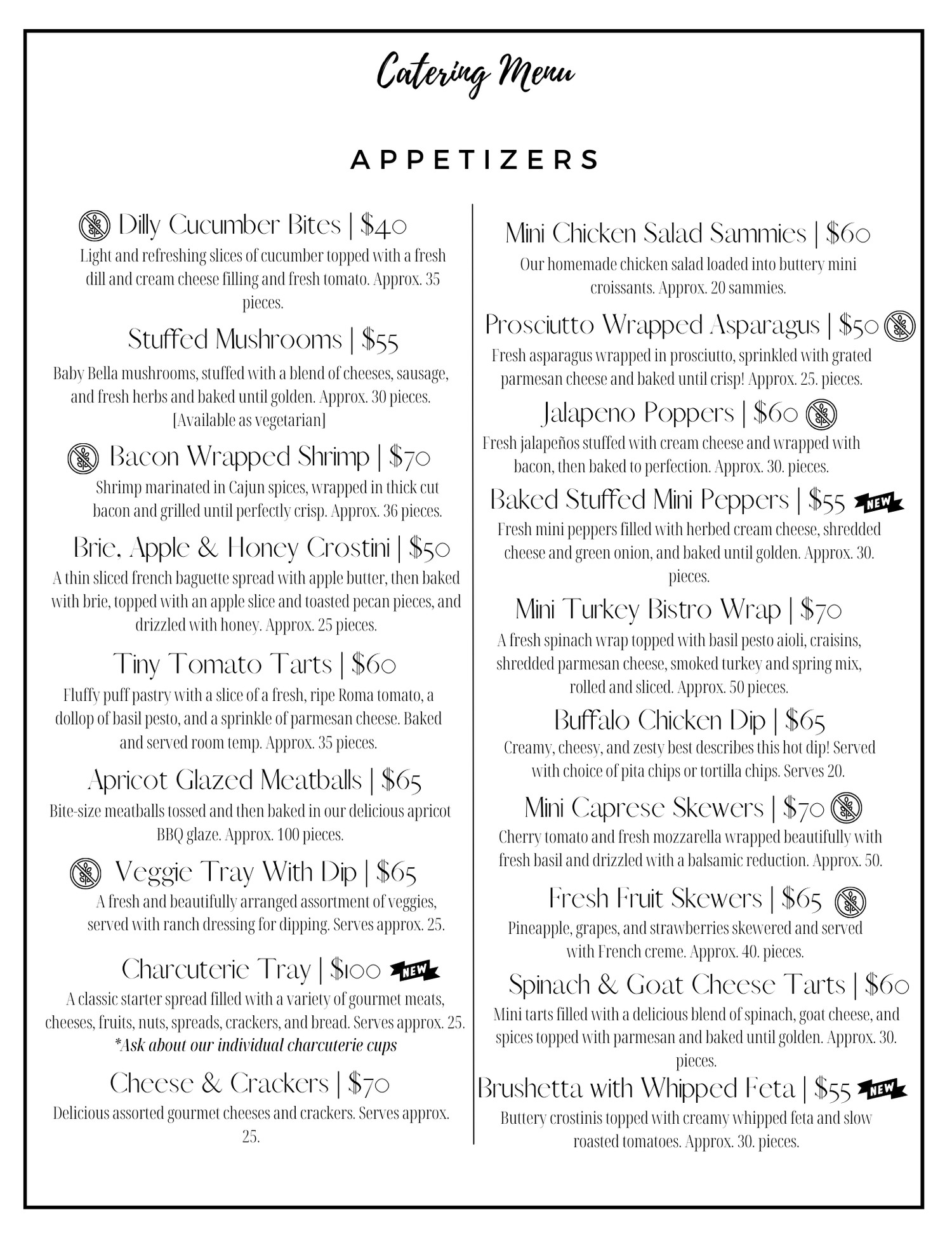 Catering Menu

APPETIZERS

Dilly Cucumber Bites | $40

Light and refreshing slices of cucumber topped with a fresh dill and cream cheese filling and fresh tomato. Approx. 35 pieces.

Stuffed Mushrooms | $55

Baby Bella mushrooms, stuffed with a blend of cheeses, sausage, and fresh herbs and baked until golden. Approx. 30 pieces. [Available as vegetarian]

Bacon Wrapped Shrimp | $70

Shrimp marinated in Cajun spices, wrapped in thick cut bacon and grilled until perfectly crisp. Approx. 36 pieces.

Brie, Apple & Honey Crostini | $50

A thin sliced french baguette spread with apple butter, then baked with brie, topped with an apple slice and toasted pecan pieces, and drizzled with honey. Approx. 25 pieces.

Tiny Tomato Tarts | $60

Fluffy puff pastry with a slice of a fresh, ripe Roma tomato, a dollop of basil pesto, and a sprinkle of parmesan cheese. Baked and served room temp. Approx. 35 pieces.

Apricot Glazed Meatballs | $65

Bite-size meatballs tossed and then baked in our delicious apricot BBQ glaze. Approx. 100 pieces.

Veggie Tray With Dip | $65

A fresh and beautifully arranged assortment of veggies, served with ranch dressing for dipping. Serves approx. 25.

Charcuterie Tray | $100 NEW

A classic starter spread filled with a variety of gourmet meats, cheeses, fruits, nuts, spreads, crackers, and bread. Serves approx. 25.
*Ask about our individual charcuterie cups

Cheese & Crackers | $70

Delicious assorted gourmet cheeses and crackers. Serves approx. 25.

Mini Chicken Salad Sammies | $60

Our homemade chicken salad loaded into buttery mini croissants. Approx. 20 sammies.

Prosciutto Wrapped Asparagus | $50

Fresh asparagus wrapped in prosciutto, sprinkled with grated parmesan cheese and baked until crisp! Approx. 25. pieces.

Jalapeno Poppers | $60

Fresh jalapeños stuffed with cream cheese and wrapped with bacon, then baked to perfection. Approx. 30. pieces.

Baked Stuffed Mini Peppers | $55 NEW

Fresh mini peppers filled with herbed cream cheese, shredded cheese and green onion, and baked until golden. Approx. 30. pieces.

Mini Turkey Bistro Wrap | $70

A fresh spinach wrap topped with basil pesto aioli, craisins, shredded parmesan cheese, smoked turkey and spring mix, rolled and sliced. Approx. 50 pieces.

Buffalo Chicken Dip | $65

Creamy, cheesy, and zesty best describes this hot dip! Served with choice of pita chips or tortilla chips. Serves 20.

Mini Caprese Skewers | $70

Cherry tomato and fresh mozzarella wrapped beautifully with fresh basil and drizzled with a balsamic reduction. Approx. 50.

Fresh Fruit Skewers | $65

Pineapple, grapes, and strawberries skewered and served with French creme. Approx. 40. pieces.

Spinach & Goat Cheese Tarts | $60

Mini tarts filled with a delicious blend of spinach, goat cheese, and spices topped with parmesan and baked until golden. Approx. 30. pieces.

Brushetta with Whipped Feta | $55 NEW

Buttery crostinis topped with creamy whipped feta and slow roasted tomatoes. Approx. 30. pieces.